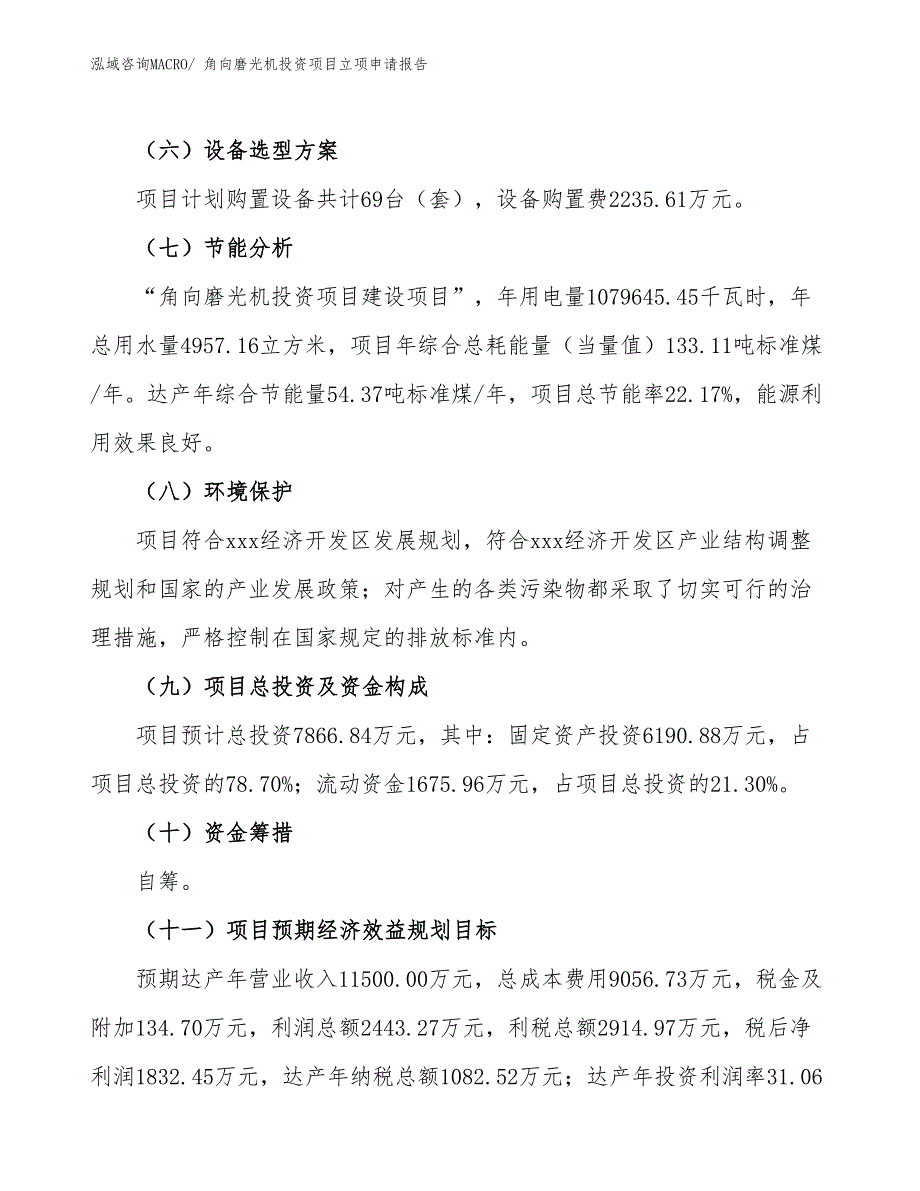 泓域咨询MACRO/ 角向磨光机投资项目立项申请报告

（六）设备选型方案

项目计划购置设备共计69台（套），设备购置费2235.61万元。

（七）节能分析

“角向磨光机投资项目建设项目”，年用电量1079645.45千瓦时，年总用水量4957.16立方米，项目年综合总耗能量（当量值）133.11吨标准煤/年。达产年综合节能量54.37吨标准煤/年，项目总节能率22.17%，能源利用效果良好。

（八）环境保护

项目符合xxx经济开发区发展规划，符合xxx经济开发区产业结构调整规划和国家的产业发展政策；对产生的各类污染物都采取了切实可行的治理措施，严格控制在国家规定的排放标准内。

（九）项目总投资及资金构成

项目预计总投资7866.84万元，其中：固定资产投资6190.88万元，占项目总投资的78.70%；流动资金1675.96万元，占项目总投资的21.30%。

（十）资金筹措

自筹。

（十一）项目预期经济效益规划目标

预期达产年营业收入11500.00万元，总成本费用9056.73万元，税金及附加134.70万元，利润总额2443.27万元，利税总额2914.97万元，税后净利润1832.45万元，达产年纳税总额1082.52万元；达产年投资利润率31.06